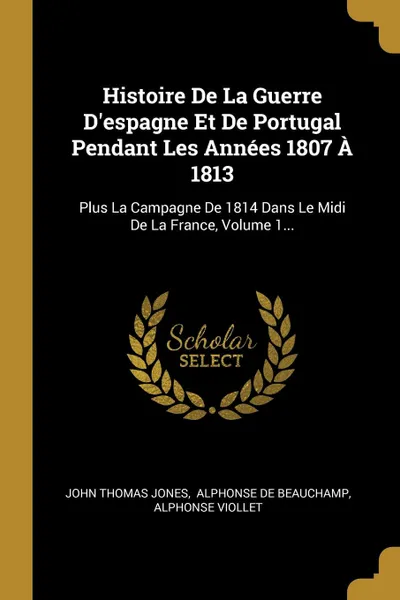 Histoire De La Guerre D'espagne Et De Portugal Pendant Les Années 1807 À 1813

Plus La Campagne De 1814 Dans Le Midi De La France, Volume 1...

Scholar SELECT

JOHN THOMAS JONES, ALPHONSE DE BEAUCHAMP, ALPHONSE VIOLLET